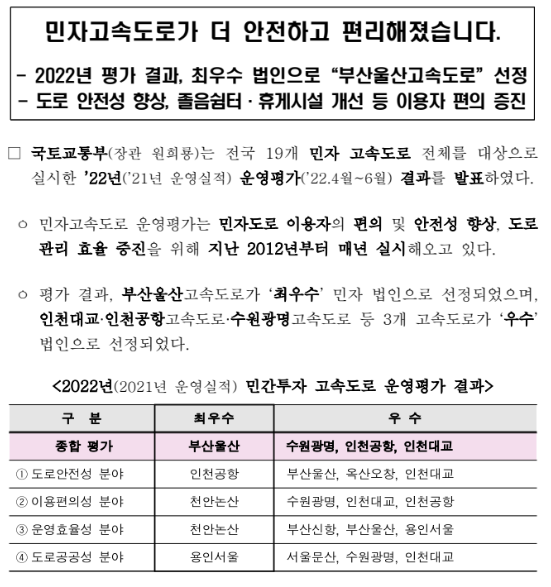 민자고속도로가 더 안전하고 편리해졌습니다.

- 2022년 평가 결과, 최우수 법인으로 “부산울산고속도로” 선정
- 도로 안전성 향상, 졸음쉼터 · 휴게시설 개선 등 이용자 편의 증진

□ 국토교통부(장관 원희룡)는 전국 19개 민자 고속도로 전체를 대상으로 실시한 ’22년(’21년 운영실적) 운영평가(’22.4월~6월) 결과를 발표하였다.

○ 민자고속도로 운영평가는 민자도로 이용자의 편의 및 안전성 향상, 도로 관리 효율 증진을 위해 지난 2012년부터 매년 실시해오고 있다.

○ 평가 결과, 부산울산고속도로가 ‘최우수’ 민자 법인으로 선정되었으며, 인천대교·인천공항고속도로·수원광명고속도로 등 3개 고속도로가 ‘우수’ 법인으로 선정되었다.

<2022년(2021년 운영실적) 민간투자 고속도로 운영평가 결과>

| 구 분 | 최우수 | 우 수 |
|---|---|---|
| 종합 평가 | 부산울산 | 수원광명, 인천공항, 인천대교 |
| ① 도로안전성 분야 | 인천공항 | 부산울산, 옥산오창, 인천대교 |
| ② 이용편의성 분야 | 천안논산 | 수원광명, 인천대교, 인천공항 |
| ③ 운영효율성 분야 | 천안논산 | 부산신항, 부산울산, 용인서울 |
| ④ 도로공공성 분야 | 용인서울 | 서울문산, 수원광명, 인천대교 |